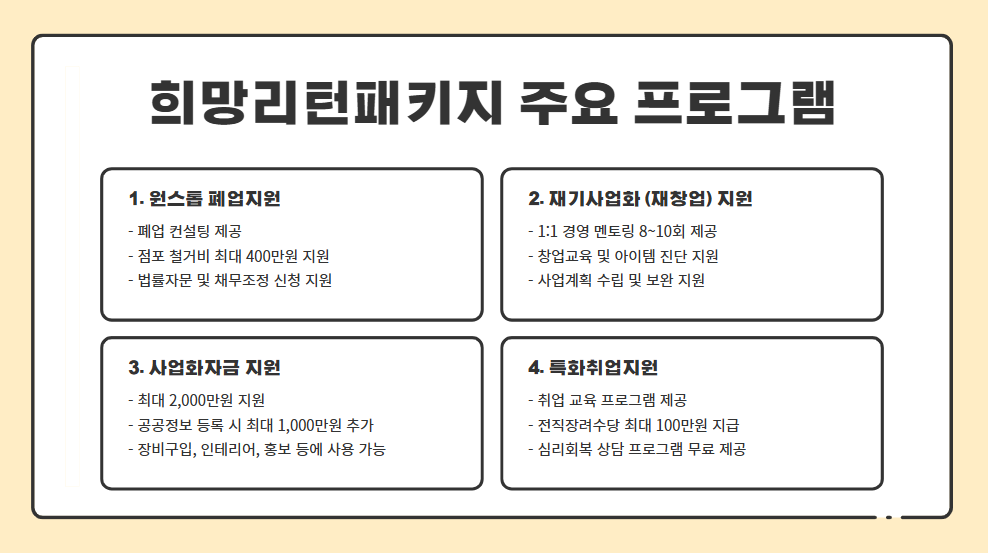 희망리턴패키지 주요 프로그램

1. 원스톱 폐업지원
- 폐업 컨설팅 제공
- 점포 철거비 최대 400만원 지원
- 법률자문 및 채무조정 신청 지원

2. 재기사업화 (재창업) 지원
- 1:1 경영 멘토링 8~10회 제공
- 창업교육 및 아이템 진단 지원
- 사업계획 수립 및 보완 지원

3. 사업화자금 지원
- 최대 2,000만원 지원
- 공공정보 등록 시 최대 1,000만원 추가
- 장비구입, 인테리어, 홍보 등에 사용 가능

4. 특화취업지원
- 취업 교육 프로그램 제공
- 전직장려수당 최대 100만원 지급
- 심리회복 상담 프로그램 무료 제공